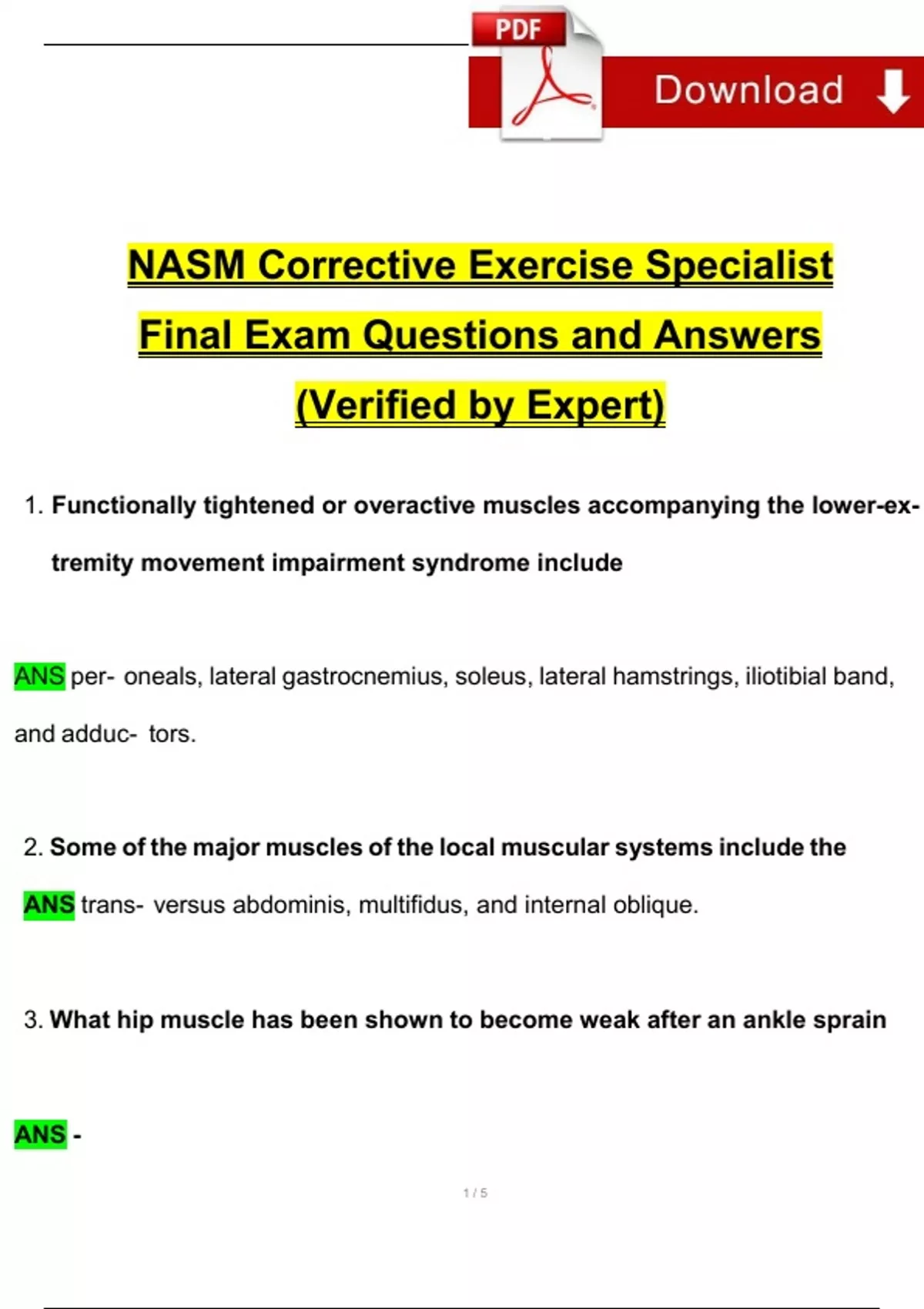 PDF

Download

NASM Corrective Exercise Specialist

Final Exam Questions and Answers

(Verified by Expert)

1. Functionally tightened or overactive muscles accompanying the lower-extremity movement impairment syndrome include

ANS per- oneals, lateral gastrocnemius, soleus, lateral hamstrings, iliotibial band, and adduc- tors.

2. Some of the major muscles of the local muscular systems include the

ANS trans- versus abdominis, multifidus, and internal oblique.

3. What hip muscle has been shown to become weak after an ankle sprain

ANS -

1 / 5